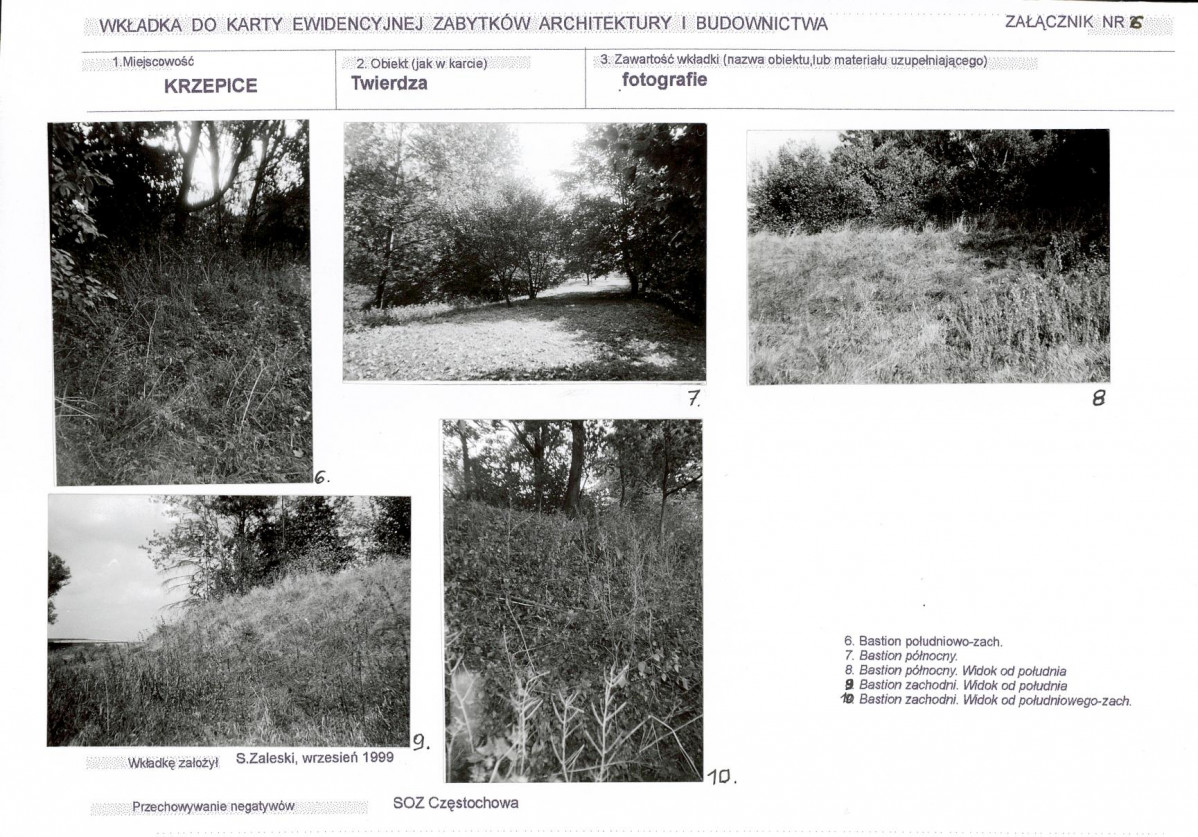 WKŁADKA DO KARTY EWIDENCYJNEJ ZABYTKÓW ARCHITEKTURY I BUDOWNICTWA

ZAŁĄCZNIK NR 6

1.Miejscowość
KRZEPICE

2. Obiekt (jak w karcie)
Twierdza

3. Zawartość wkładki (nazwa obiektu,lub materiału uzupełniającego)
fotografie

6.

7.

8

9.

10.

6. Bastion południowo-zach.
7. Bastion północny.
8. Bastion północny. Widok od południa
9 Bastion zachodni. Widok od południa
10 Bastion zachodni. Widok od południowego-zach.

Wkładkę założył S.Zaleski, wrzesień 1999

Przechowywanie negatywów SOZ Częstochowa